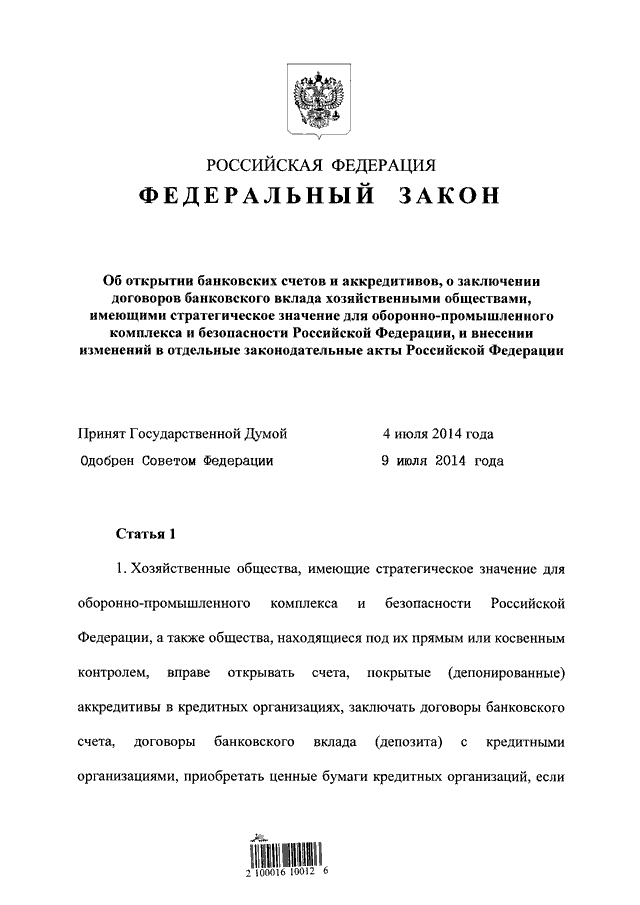 РОССИЙСКАЯ ФЕДЕРАЦИЯ
ФЕДЕРАЛЬНЫЙ ЗАКОН

Об открытии банковских счетов и аккредитивов, о заключении договоров банковского вклада хозяйственными обществами, имеющими стратегическое значение для оборонно-промышленного комплекса и безопасности Российской Федерации, и внесении изменений в отдельные законодательные акты Российской Федерации

Принят Государственной Думой 4 июля 2014 года
Одобрен Советом Федерации 9 июля 2014 года

Статья 1

1. Хозяйственные общества, имеющие стратегическое значение для оборонно-промышленного комплекса и безопасности Российской Федерации, а также общества, находящиеся под их прямым или косвенным контролем, вправе открывать счета, покрытые (депонированные) аккредитивы в кредитных организациях, заключать договоры банковского счета, договоры банковского вклада (депозита) с кредитными организациями, приобретать ценные бумаги кредитных организаций, если

2 100016 10012 6